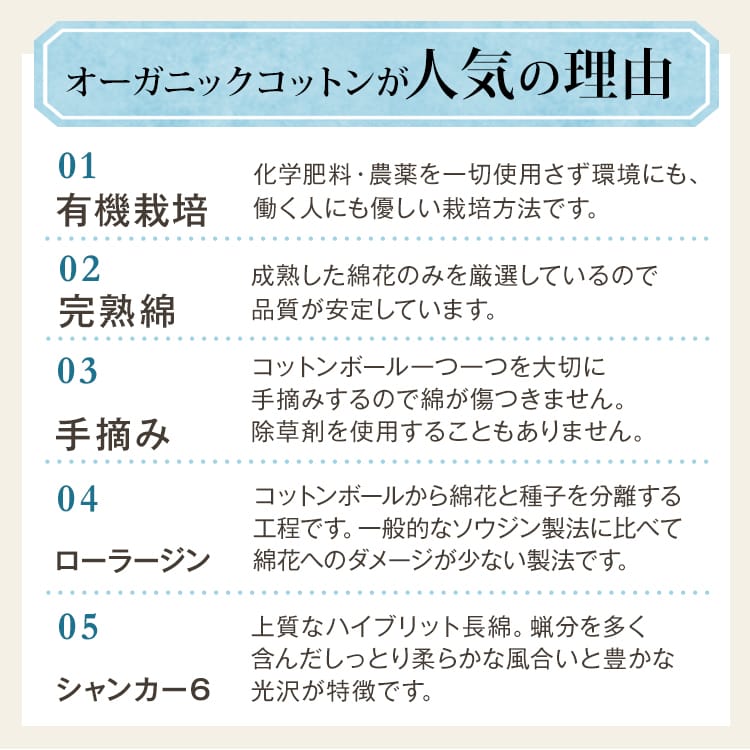 オーガニックコットンが人気の理由

01
有機栽培
化学肥料・農薬を一切使用さず環境にも、働く人にも優しい栽培方法です。

02
完熟綿
成熟した綿花のみを厳選しているので品質が安定しています。

03
手摘み
コットンボール一つ一つを大切に手摘みするので綿が傷つきません。除草剤を使用することもありません。

04
ローラージン
コットンボールから綿花と種子を分離する工程です。一般的なソウジン製法に比べて綿花へのダメージが少ない製法です。

05
シャンカー6
上質なハイブリット長綿。蝋分を多く含んだしっとり柔らかな風合いと豊かな光沢が特徴です。